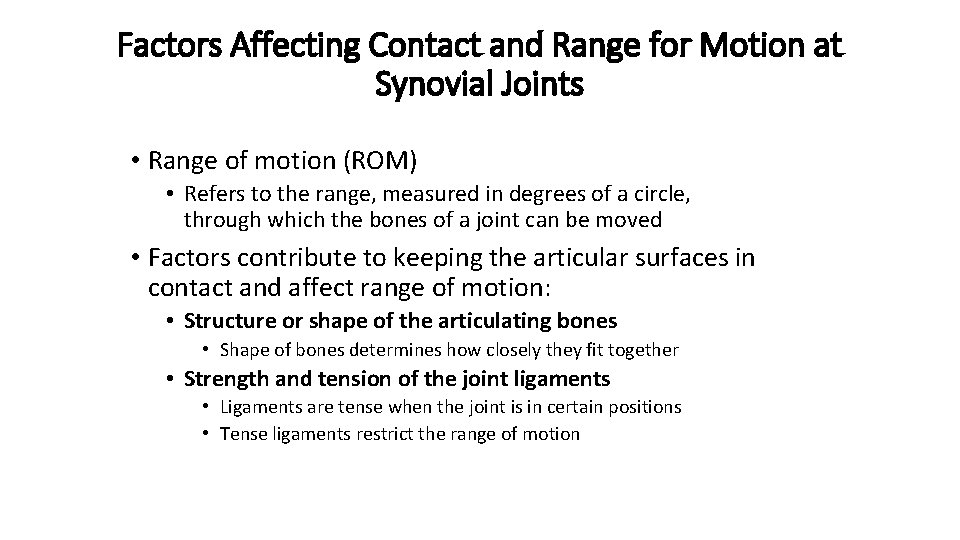 Factors Affecting Contact and Range for Motion at Synovial Joints

• Range of motion (ROM)
  • Refers to the range, measured in degrees of a circle, through which the bones of a joint can be moved
• Factors contribute to keeping the articular surfaces in contact and affect range of motion:
  • Structure or shape of the articulating bones
    • Shape of bones determines how closely they fit together
  • Strength and tension of the joint ligaments
    • Ligaments are tense when the joint is in certain positions
    • Tense ligaments restrict the range of motion